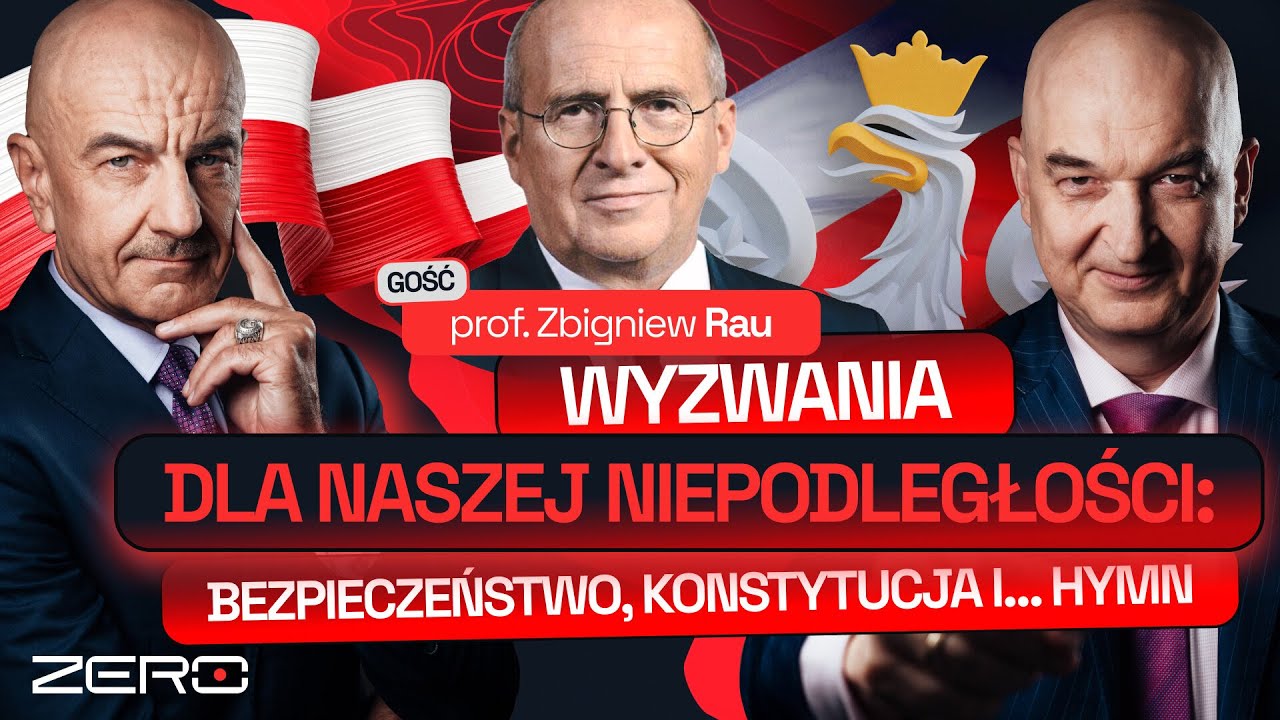 GOŚĆ
prof. Zbigniew Rau
WYZWANIA
DLA NASZEJ NIEPODLEGŁOŚCI:
BEZPIECZEŃSTWO, KONSTYTUCJA I... HYMN
ZERO